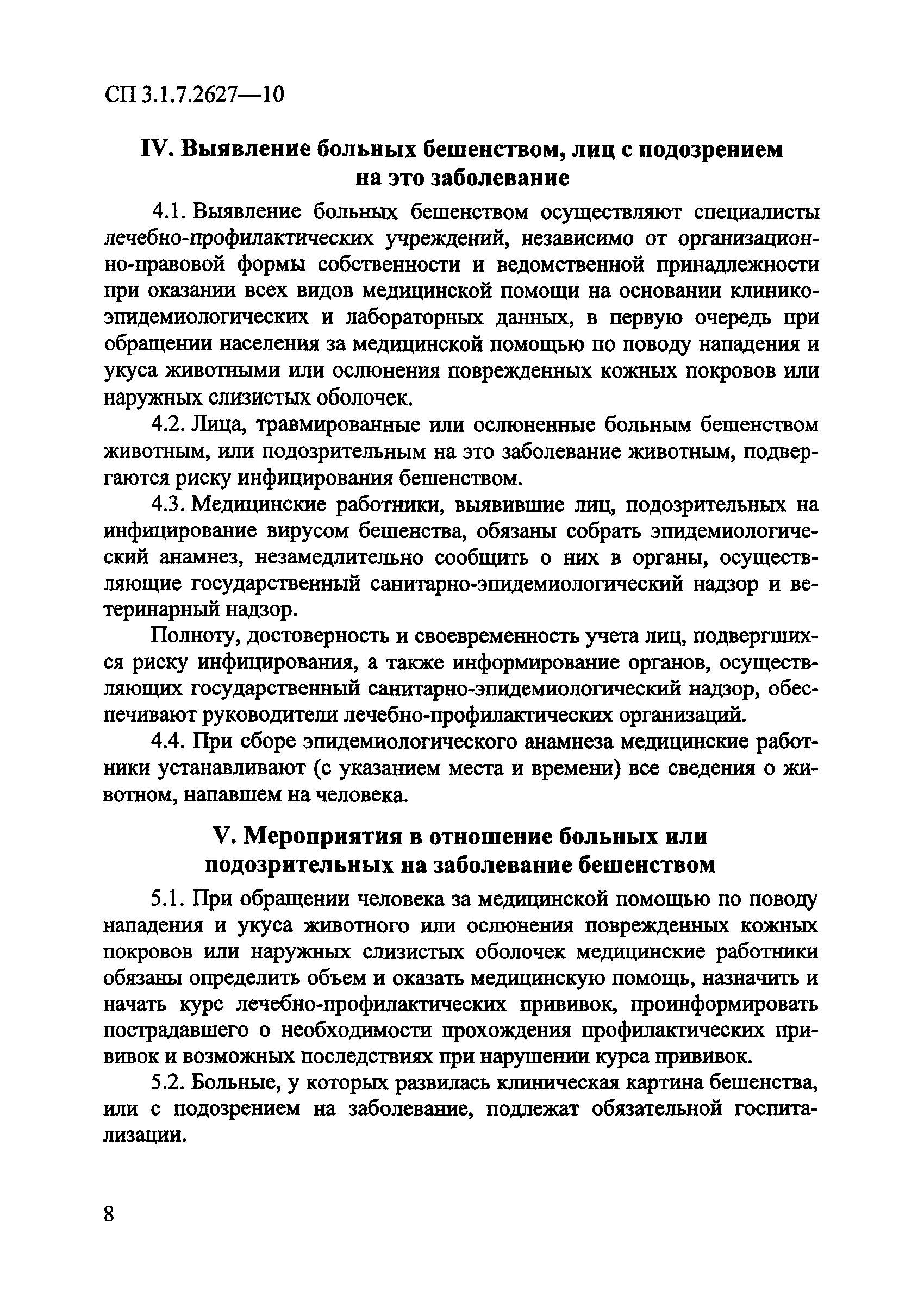 СП 3.1.7.2627—10

IV. Выявление больных бешенством, лиц с подозрением на это заболевание

4.1. Выявление больных бешенством осуществляют специалисты лечебно-профилактических учреждений, независимо от организационно-правовой формы собственности и ведомственной принадлежности при оказании всех видов медицинской помощи на основании клинико-эпидемиологических и лабораторных данных, в первую очередь при обращении населения за медицинской помощью по поводу нападения и укуса животными или ослюнения поврежденных кожных покровов или наружных слизистых оболочек.

4.2. Лица, травмированные или ослюненные больным бешенством животным, или подозрительным на это заболевание животным, подвергаются риску инфицирования бешенством.

4.3. Медицинские работники, выявившие лиц, подозрительных на инфицирование вирусом бешенства, обязаны собрать эпидемиологический анамнез, незамедлительно сообщить о них в органы, осуществляющие государственный санитарно-эпидемиологический надзор и ветеринарный надзор.

Полноту, достоверность и своевременность учета лиц, подвергшихся риску инфицирования, а также информирование органов, осуществляющих государственный санитарно-эпидемиологический надзор, обеспечивают руководители лечебно-профилактических организаций.

4.4. При сборе эпидемиологического анамнеза медицинские работники устанавливают (с указанием места и времени) все сведения о животном, напавшем на человека.

V. Мероприятия в отношение больных или подозрительных на заболевание бешенством

5.1. При обращении человека за медицинской помощью по поводу нападения и укуса животного или ослюнения поврежденных кожных покровов или наружных слизистых оболочек медицинские работники обязаны определить объем и оказать медицинскую помощь, назначить и начать курс лечебно-профилактических прививок, проинформировать пострадавшего о необходимости прохождения профилактических прививок и возможных последствиях при нарушении курса прививок.

5.2. Больные, у которых развилась клиническая картина бешенства, или с подозрением на заболевание, подлежат обязательной госпитализации.

8